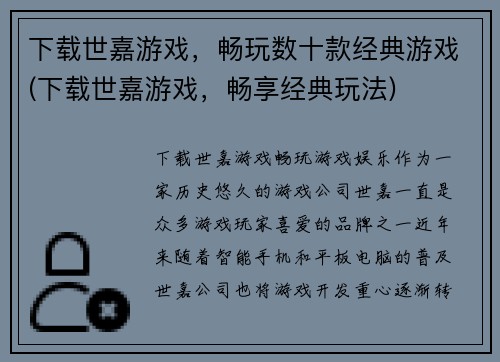 下载世嘉游戏，畅玩数十款经典游戏(下载世嘉游戏，畅享经典玩法)

下载世嘉游戏畅玩游戏娱乐作为一家历史悠久的游戏公司世嘉一直是众多游戏玩家喜爱的品牌之一近年来随着智能手机和平板电脑的普及世嘉公司也将游戏开发重心逐渐转